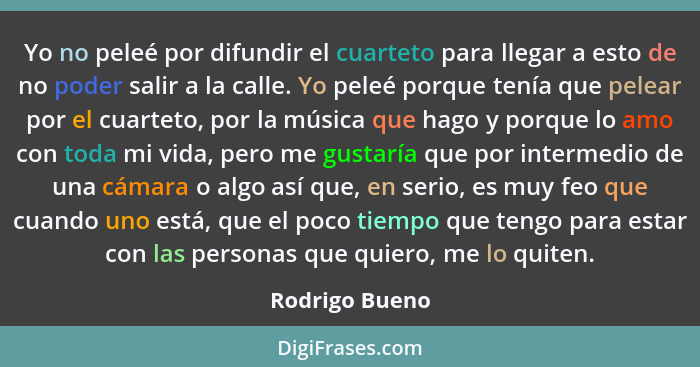 Yo no peleé por difundir el cuarteto para llegar a esto de no poder salir a la calle. Yo peleé porque tenía que pelear por el cuarteto, por la música que hago y porque lo amo con toda mi vida, pero me gustaría que por intermedio de una cámara o algo así que, en serio, es muy feo que cuando uno está, que el poco tiempo que tengo para estar con las personas que quiero, me lo quiten.

Rodrigo Bueno

DigiFrases.com